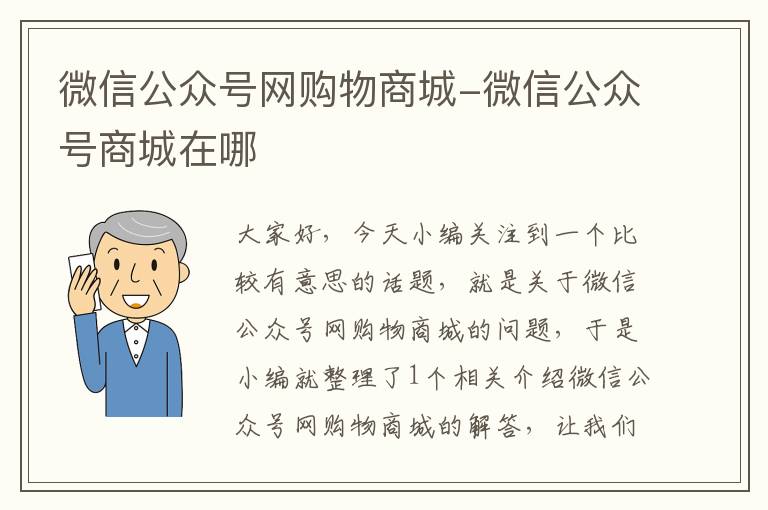 微信公众号网购物商城-微信公众号商城在哪

大家好，今天小编关注到一个比较有意思的话题，就是关于微信公众号网购物商城的问题，于是小编就整理了1个相关介绍微信公众号网购物商城的解答，让我们